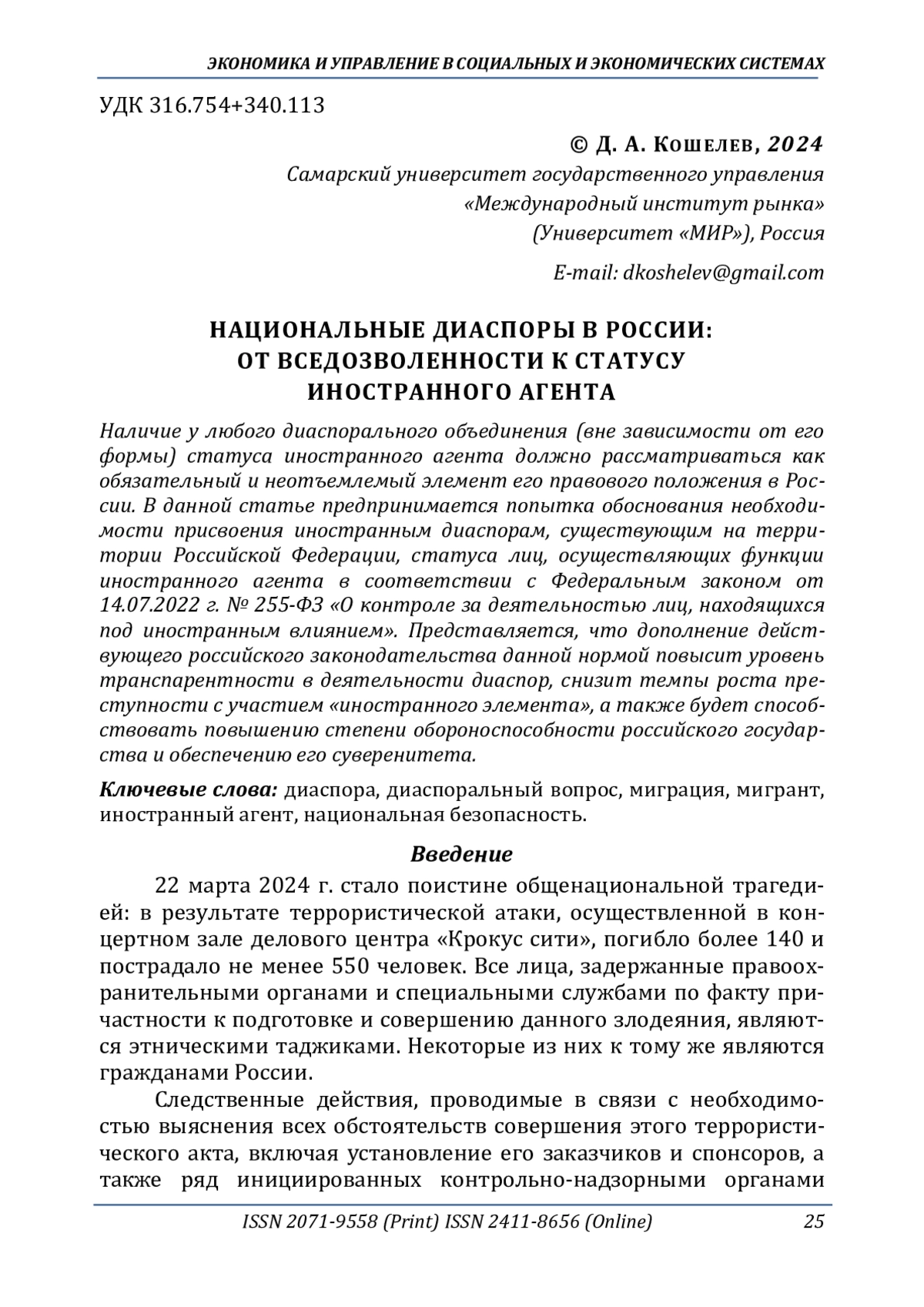 ЭКОНОМИКА И УПРАВЛЕНИЕ В СОЦИАЛЬНЫХ И ЭКОНОМИЧЕСКИХ СИСТЕМАХ

УДК 316.754+340.113

© Д. А. Кошелев, 2024
Самарский университет государственного управления «Международный институт рынка» (Университет «МИР»), Россия

E-mail: dkoshelev@gmail.com

НАЦИОНАЛЬНЫЕ ДИАСПОРЫ В РОССИИ: ОТ ВСЕДОЗВОЛЕННОСТИ К СТАТУСУ ИНОСТРАННОГО АГЕНТА

Наличие у любого диаспорального объединения (вне зависимости от его формы) статуса иностранного агента должно рассматриваться как обязательный и неотъемлемый элемент его правового положения в России. В данной статье предпринимается попытка обоснования необходимости присвоения иностранным диаспорам, существующим на территории Российской Федерации, статуса лиц, осуществляющих функции иностранного агента в соответствии с Федеральным законом от 14.07.2022 г. № 255-ФЗ «О контроле за деятельностью лиц, находящихся под иностранным влиянием». Представляется, что дополнение действующего российского законодательства данной нормой повысит уровень транспарентности в деятельности диаспор, снизит темпы роста преступности с участием «иностранного элемента», а также будет способствовать повышению степени обороноспособности российского государства и обеспечению его суверенитета.

Ключевые слова: диаспора, диаспоральный вопрос, миграция, мигрант, иностранный агент, национальная безопасность.

Введение

22 марта 2024 г. стало поистине общенациональной трагедией: в результате террористической атаки, осуществленной в концертном зале делового центра «Крокус сити», погибло более 140 и пострадало не менее 550 человек. Все лица, задержанные правоохранительными органами и специальными службами по факту причастности к подготовке и совершению данного злодеяния, являются этническими таджиками. Некоторые из них к тому же являются гражданами России.

Следственные действия, проводимые в связи с необходимостью выяснения всех обстоятельств совершения этого террористического акта, включая установление его заказчиков и спонсоров, а также ряд инициированных контрольно-надзорными органами

ISSN 2071-9558 (Print) ISSN 2411-8656 (Online) 25